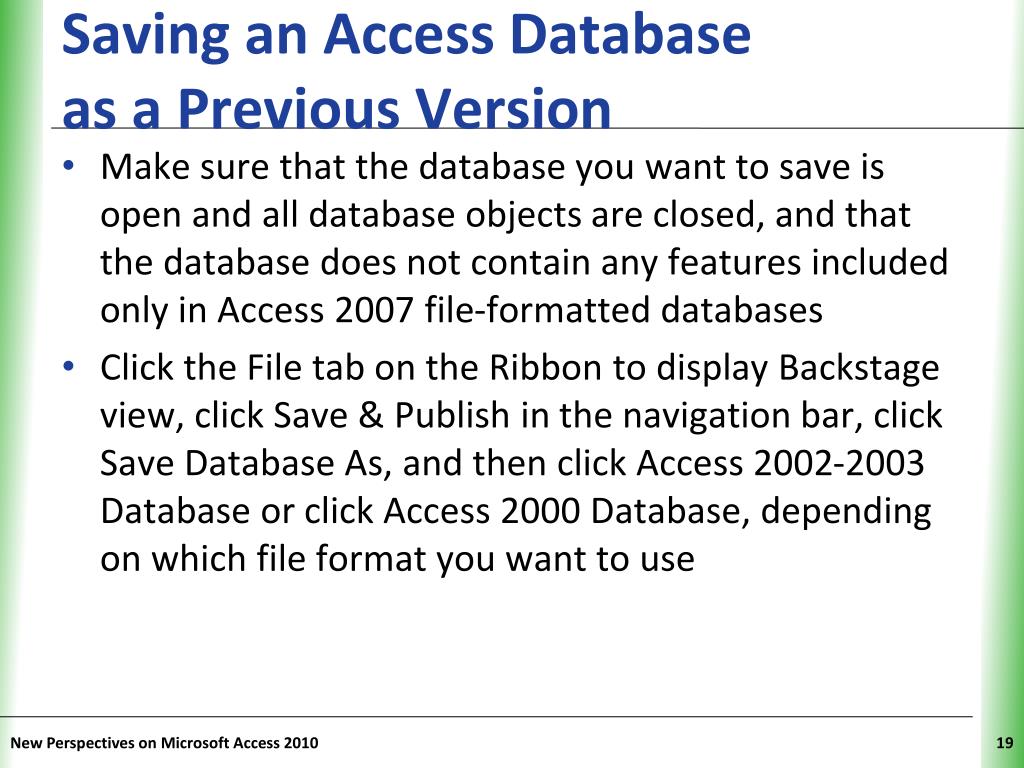 Saving an Access Database as a Previous Version

• Make sure that the database you want to save is open and all database objects are closed, and that the database does not contain any features included only in Access 2007 file-formatted databases

• Click the File tab on the Ribbon to display Backstage view, click Save & Publish in the navigation bar, click Save Database As, and then click Access 2002-2003 Database or click Access 2000 Database, depending on which file format you want to use

New Perspectives on Microsoft Access 2010

19